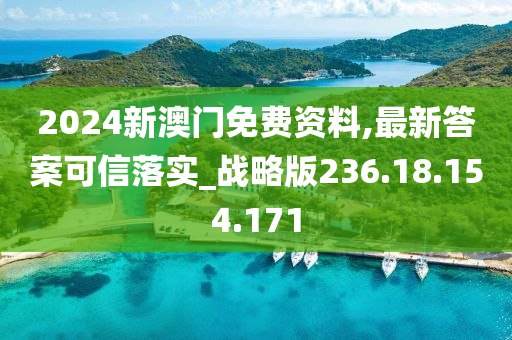 2024新澳门免费资料,最新答案可信落实_战略版236.18.154.171